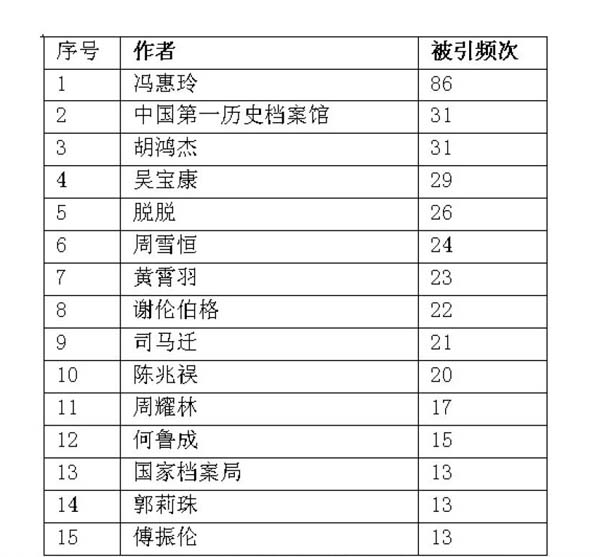 | 序号 | 作者 | 被引频次 |
|---|---|---|
| 1 | 冯惠玲 | 86 |
| 2 | 中国第一历史档案馆 | 31 |
| 3 | 胡鸿杰 | 31 |
| 4 | 吴宝康 | 29 |
| 5 | 脱脱 | 26 |
| 6 | 周雪恒 | 24 |
| 7 | 黄霄羽 | 23 |
| 8 | 谢伦伯格 | 22 |
| 9 | 司马迁 | 21 |
| 10 | 陈兆祦 | 20 |
| 11 | 周耀林 | 17 |
| 12 | 何鲁成 | 15 |
| 13 | 国家档案局 | 13 |
| 14 | 郭莉珠 | 13 |
| 15 | 傅振伦 | 13 |